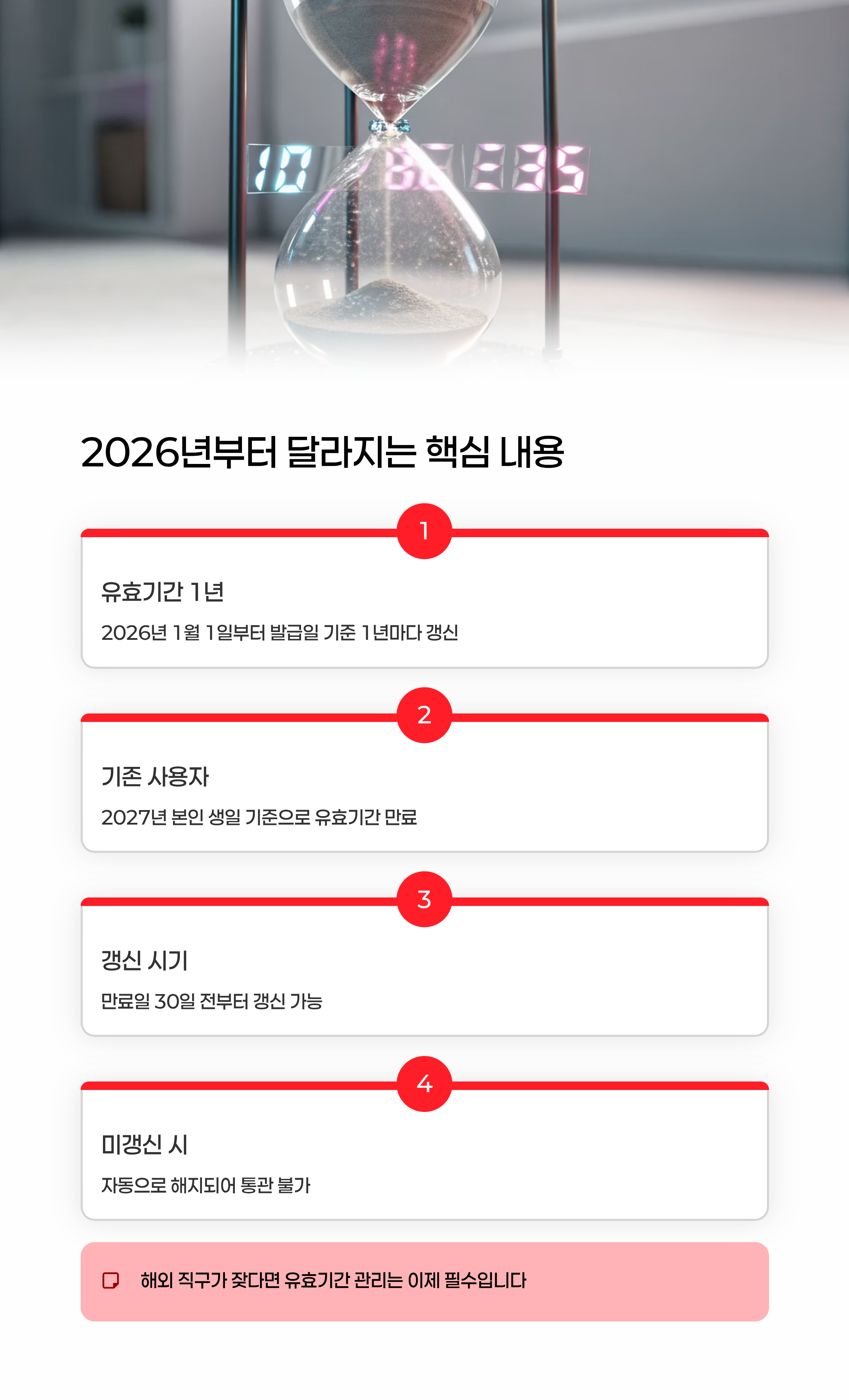 2026년부터 달라지는 핵심 내용

1

유효기간 1년

2026년 1월 1일부터 발급일 기준 1년마다 갱신

2

기존 사용자

2027년 본인 생일 기준으로 유효기간 만료

3

갱신 시기

만료일 30일 전부터 갱신 가능

4

미갱신 시

자동으로 해지되어 통관 불가

해외 직구가 잦다면 유효기간 관리는 이제 필수입니다